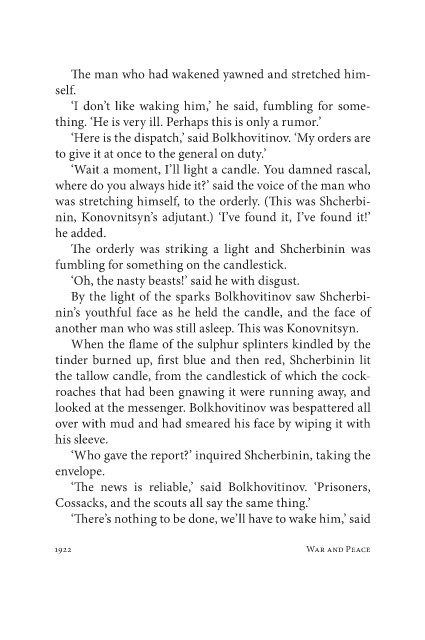 The man who had wakened yawned and stretched himself.

'I don't like waking him,' he said, fumbling for something. 'He is very ill. Perhaps this is only a rumor.'

'Here is the dispatch,' said Bolkhovitinov. 'My orders are to give it at once to the general on duty.'

'Wait a moment, I'll light a candle. You damned rascal, where do you always hide it?' said the voice of the man who was stretching himself, to the orderly. (This was Shcherbinin, Konovnitsyn's adjutant.) 'I've found it, I've found it!' he added.

The orderly was striking a light and Shcherbinin was fumbling for something on the candlestick.

'Oh, the nasty beasts!' said he with disgust.

By the light of the sparks Bolkhovitinov saw Shcherbinin's youthful face as he held the candle, and the face of another man who was still asleep. This was Konovnitsyn.

When the flame of the sulphur splinters kindled by the tinder burned up, first blue and then red, Shcherbinin lit the tallow candle, from the candlestick of which the cockroaches that had been gnawing it were running away, and looked at the messenger. Bolkhovitinov was bespattered all over with mud and had smeared his face by wiping it with his sleeve.

'Who gave the report?' inquired Shcherbinin, taking the envelope.

'The news is reliable,' said Bolkhovitinov. 'Prisoners, Cossacks, and the scouts all say the same thing.'

'There's nothing to be done, we'll have to wake him,' said

1922 WAR AND PEACE